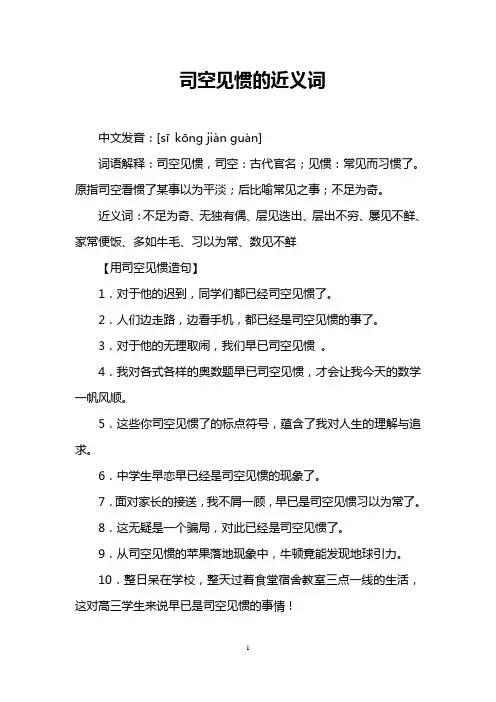 司空见惯的近义词

中文发音：[sī kōng jiàn guàn]

词语解释：司空见惯，司空：古代官名；见惯：常见而习惯了。原指司空看惯了某事以为平淡；后比喻常见之事；不足为奇。

近义词：不足为奇、无独有偶、层见迭出、层出不穷、屡见不鲜、家常便饭、多如牛毛、习以为常、数见不鲜

【用司空见惯造句】

1．对于他的迟到，同学们都已经司空见惯了。

2．人们边走路，边看手机，都已经是司空见惯的事了。

3．对于他的无理取闹，我们早已司空见惯 。

4．我对各式各样的奥数题早已司空见惯，才会让我今天的数学一帆风顺。

5．这些你司空见惯了的标点符号，蕴含了我对人生的理解与追求。

6．中学生早恋早已经是司空见惯的现象了。

7．面对家长的接送，我不屑一顾，早已是司空见惯习以为常了。

8．这无疑是一个骗局，对此已经是司空见惯了。

9．从司空见惯的苹果落地现象中，牛顿竟能发现地球引力。

10．整日呆在学校，整天过着食堂宿舍教室三点一线的生活，这对高三学生来说早已是司空见惯的事情！

1